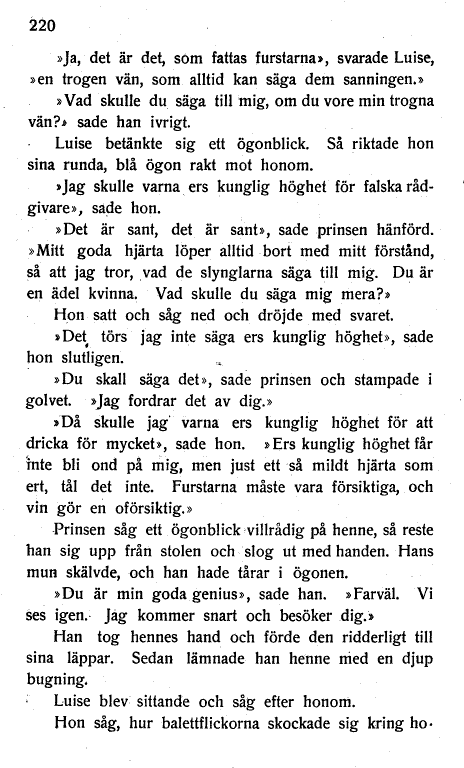 220

»Ja, det är det, som fattas furstarna», svarade Luise, »en trogen vän, som alltid kan säga dem sanningen.»

»Vad skulle du säga till mig, om du vore min trogna vän?» sade han ivrigt.

Luise betänkte sig ett ögonblick. Så riktade hon sina runda, blå ögon rakt mot honom.

»Jag skulle varna ers kunglig höghet för falska rådgivare», sade hon.

»Det är sant, det är sant», sade prinsen hänförd. »Mitt goda hjärta löper alltid bort med mitt förstånd, så att jag tror, vad de slynglarna säga till mig. Du är en ädel kvinna. Vad skulle du säga mig mera?»

Hon satt och såg ned och dröjde med svaret.

»Det törs jag inte säga ers kunglig höghet», sade hon slutligen.

»Du skall säga det», sade prinsen och stampade i golvet. »Jag fordrar det av dig.»

»Då skulle jag varna ers kunglig höghet för att dricka för mycket», sade hon. »Ers kunglig höghet får inte bli ond på mig, men just ett så mildt hjärta som ert, tål det inte. Furstarna måste vara försiktiga, och vin gör en oförsiktig.»

Prinsen såg ett ögonblick villrådig på henne, så reste han sig upp från stolen och slog ut med handen. Hans mun skälvde, och han hade tårar i ögonen.

»Du är min goda genius», sade han. »Farväl. Vi ses igen. Jag kommer snart och besöker dig.»

Han tog hennes hand och förde den ridderligt till sina läppar. Sedan lämnade han henne med en djup bugning.

Luise blev sittande och såg efter honom.

Hon såg, hur balettflickorna skockade sig kring ho-